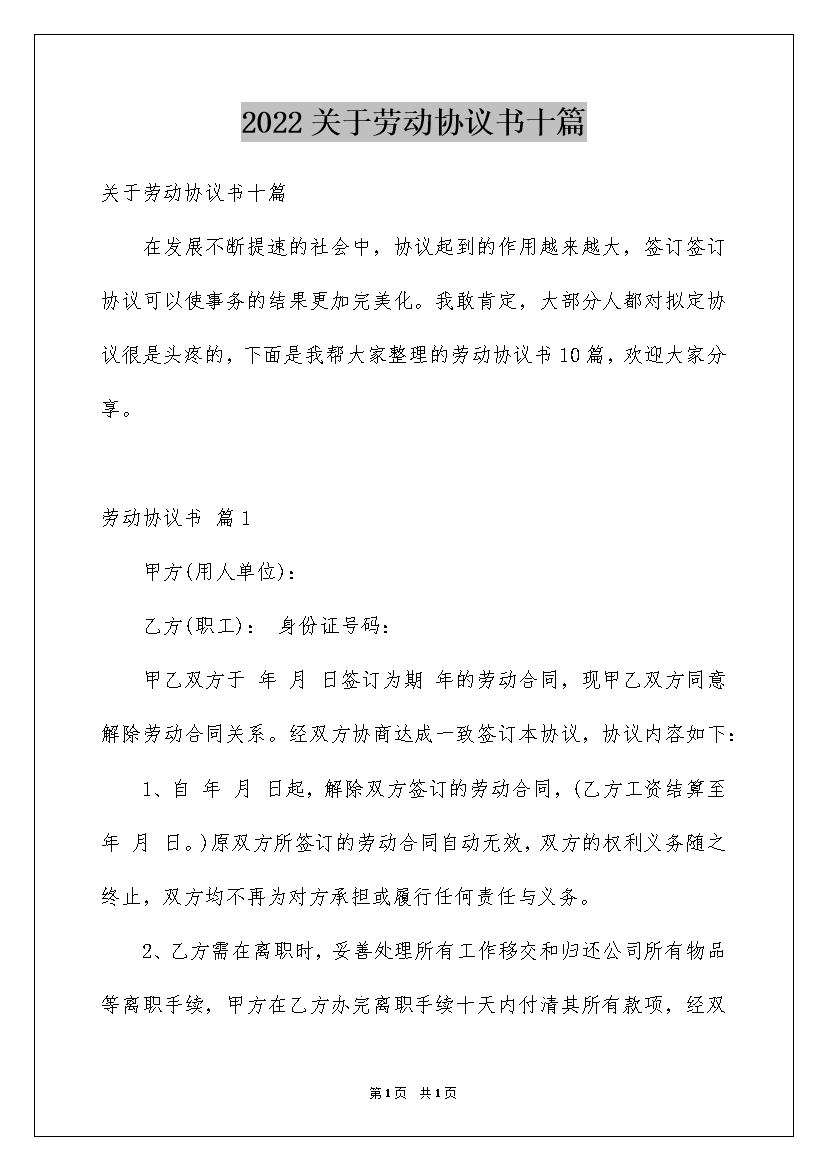 2022关于劳动协议书十篇

关于劳动协议书十篇

在发展不断提速的社会中，协议起到的作用越来越大，签订签订协议可以使事务的结果更加完美化。我敢肯定，大部分人都对拟定协议很是头疼的，下面是我帮大家整理的劳动协议书10篇，欢迎大家分享。

劳动协议书 篇1

甲方(用人单位)：

乙方(职工)： 身份证号码：

甲乙双方于 年 月 日签订为期 年的劳动合同，现甲乙双方同意解除劳动合同关系。经双方协商达成一致签订本协议，协议内容如下：

1、自 年 月 日起，解除双方签订的劳动合同，(乙方工资结算至 年 月 日。)原双方所签订的劳动合同自动无效，双方的权利义务随之终止，双方均不再为对方承担或履行任何责任与义务。

2、乙方需在离职时，妥善处理所有工作移交和归还公司所有物品等离职手续，甲方在乙方办完离职手续十天内付清其所有款项，经双

第1页 共1页